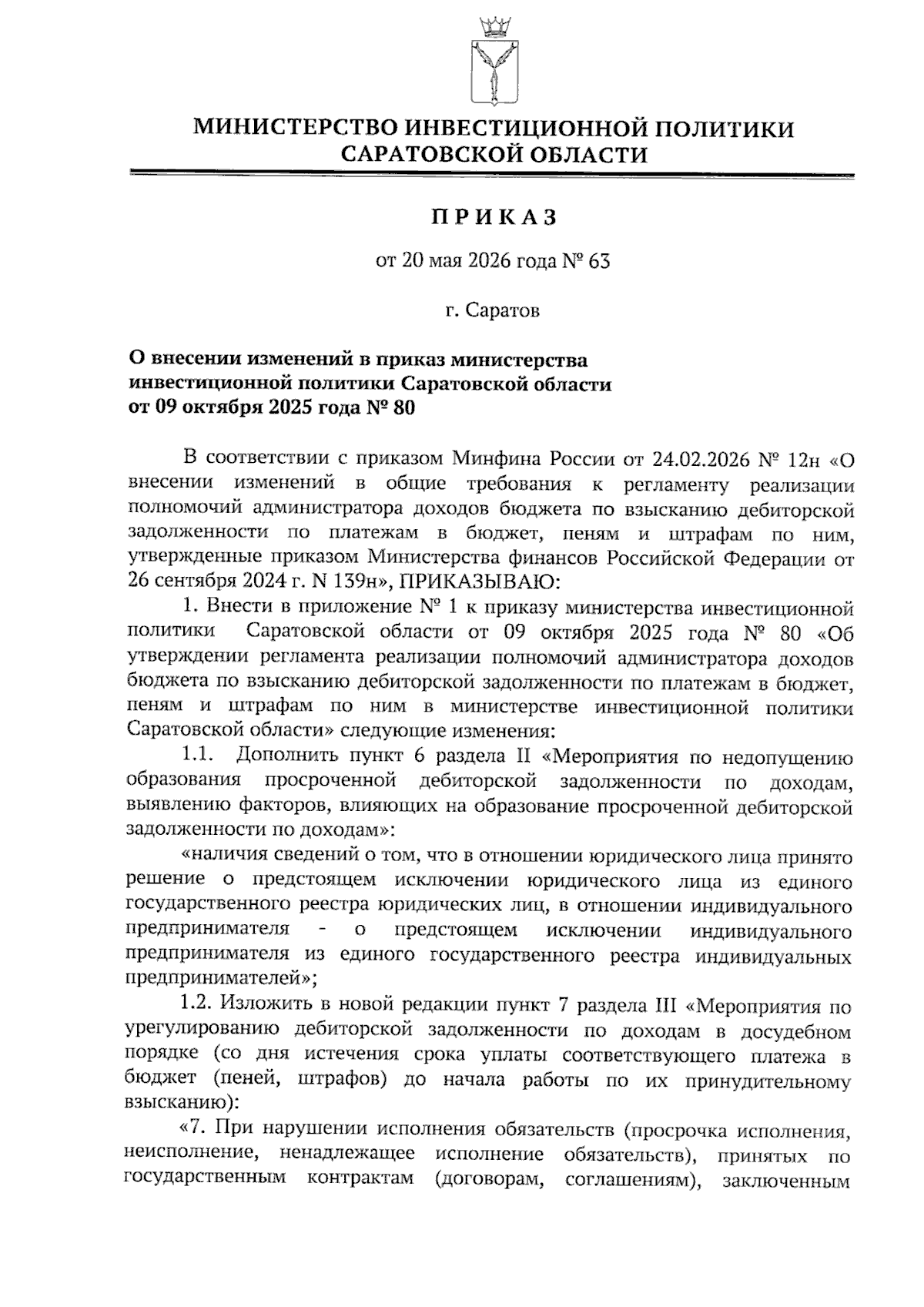 МИНИСТЕРСТВО ИНВЕСТИЦИОННОЙ ПОЛИТИКИ САРАТОВСКОЙ ОБЛАСТИ

ПРИКАЗ

от 20 мая 2026 года № 63

г. Саратов

О внесении изменений в приказ министерства инвестиционной политики Саратовской области от 09 октября 2025 года № 80

В соответствии с приказом Минфина России от 24.02.2026 № 12н «О внесении изменений в общие требования к регламенту реализации полномочий администратора доходов бюджета по взысканию дебиторской задолженности по платежам в бюджет, пеням и штрафам по ним, утвержденные приказом Министерства финансов Российской Федерации от 26 сентября 2024 г. N 139н», ПРИКАЗЫВАЮ:

1. Внести в приложение № 1 к приказу министерства инвестиционной политики Саратовской области от 09 октября 2025 года № 80 «Об утверждении регламента реализации полномочий администратора доходов бюджета по взысканию дебиторской задолженности по платежам в бюджет, пеням и штрафам по ним в министерстве инвестиционной политики Саратовской области» следующие изменения:

1.1. Дополнить пункт 6 раздела II «Мероприятия по недопущению образования просроченной дебиторской задолженности по доходам, выявлению факторов, влияющих на образование просроченной дебиторской задолженности по доходам»:

«наличия сведений о том, что в отношении юридического лица принято решение о предстоящем исключении юридического лица из единого государственного реестра юридических лиц, в отношении индивидуального предпринимателя - о предстоящем исключении индивидуального предпринимателя из единого государственного реестра индивидуальных предпринимателей»;

1.2. Изложить в новой редакции пункт 7 раздела III «Мероприятия по урегулированию дебиторской задолженности по доходам в досудебном порядке (со дня истечения срока уплаты соответствующего платежа в бюджет (пеней, штрафов) до начала работы по их принудительному взысканию):

«7. При нарушении исполнения обязательств (просрочка исполнения, неисполнение, ненадлежащее исполнение обязательств), принятых по государственным контрактам (договорам, соглашениям), заключенным